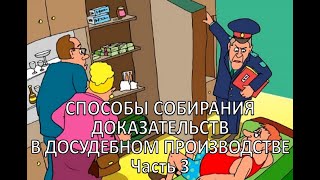 СПОСОБЫ СОБИРАНИЯ ДОКАЗАТЕЛЬСТВ В ДОСУДЕБНОМ ПРОИЗВОДСТВЕ
Часть 3